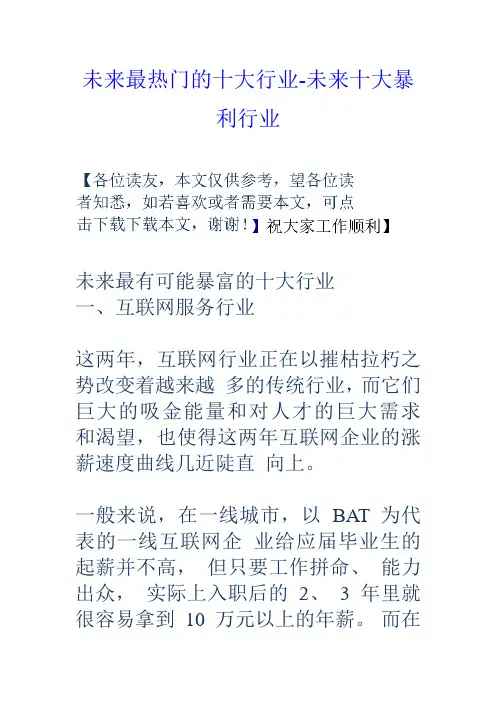 未来最热门的十大行业-未来十大暴利行业

【各位读友，本文仅供参考，望各位读者知悉，如若喜欢或者需要本文，可点击下载下载本文，谢谢！】祝大家工作顺利】

未来最有可能暴富的十大行业
一、互联网服务行业

这两年，互联网行业正在以摧枯拉朽之势改变着越来越 多的传统行业，而它们巨大的吸金能量和对人才的巨大需求和渴望，也使得这两年互联网企业的涨薪速度曲线几近陡直 向上。

一般来说，在一线城市，以 BAT 为代表的一线互联网企 业给应届毕业生的起薪并不高， 但只要工作拼命、 能力出众， 实际上入职后的 2、 3 年里就很容易拿到 10 万元以上的年薪。 而在